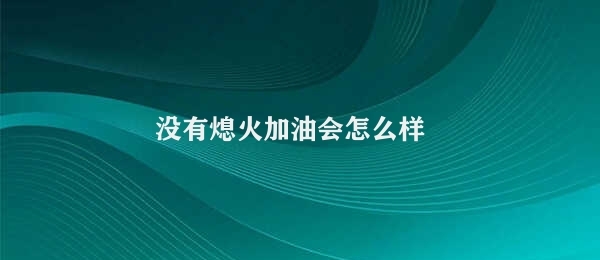 没有熄火加油会怎么样